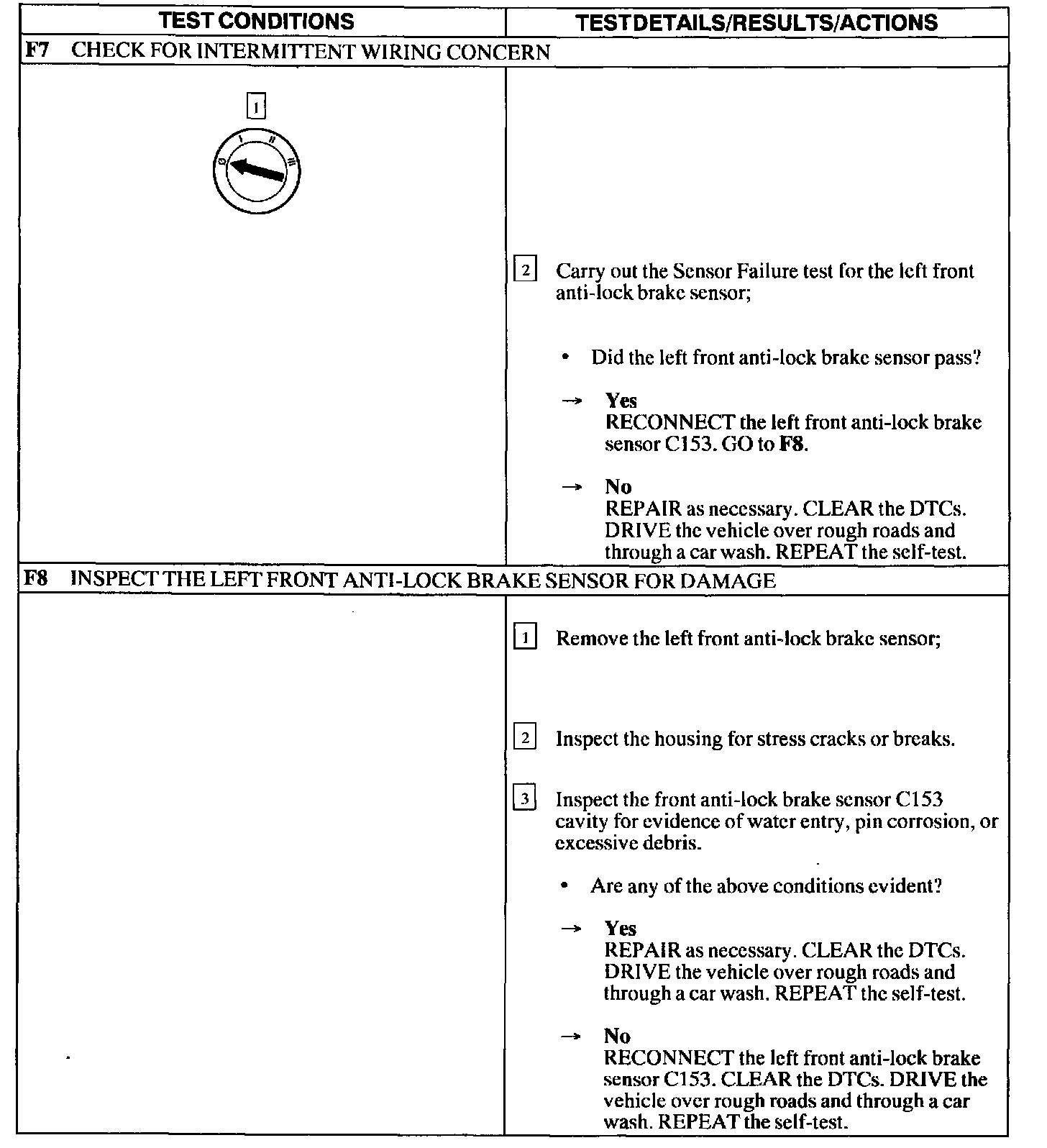 | TEST CONDITIONS | TEST DETAILS/RESULTS/ACTIONS |
|---|---|
| **F7** CHECK FOR INTERMITTENT WIRING CONCERN | |
| 1 0 I II III | 2 Carry out the Sensor Failure test for the left front anti-lock brake sensor; • Did the left front anti-lock brake sensor pass? → **Yes** RECONNECT the left front anti-lock brake sensor C153. GO to **F8**. → **No** REPAIR as necessary. CLEAR the DTCs. DRIVE the vehicle over rough roads and through a car wash. REPEAT the self-test. |
| **F8** INSPECT THE LEFT FRONT ANTI-LOCK BRAKE SENSOR FOR DAMAGE | |
| | 1 Remove the left front anti-lock brake sensor; 2 Inspect the housing for stress cracks or breaks. 3 Inspect the front anti-lock brake sensor C153 cavity for evidence of water entry, pin corrosion, or excessive debris. • Are any of the above conditions evident? → **Yes** REPAIR as necessary. CLEAR the DTCs. DRIVE the vehicle over rough roads and through a car wash. REPEAT the self-test. → **No** RECONNECT the left front anti-lock brake sensor C153. CLEAR the DTCs. DRIVE the vehicle over rough roads and through a car wash. REPEAT the self-test. |